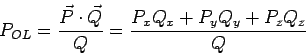 $P_{OL} = \frac{\vec{P} \cdot \vec{Q}}{Q} = \frac{P_x Q_x + P_y Q_y + P_z Q_z}{Q}$